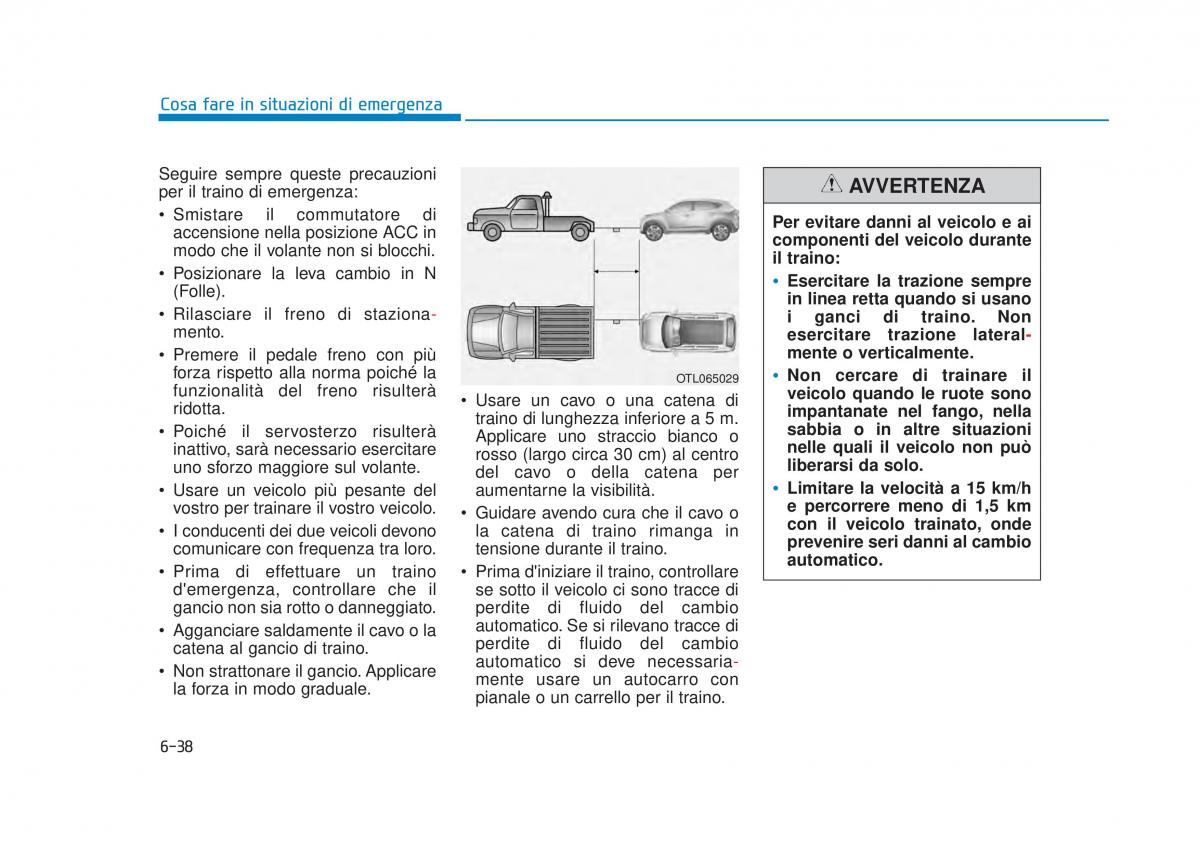 Cosa fare in situazioni di emergenza

Seguire sempre queste precauzioni per il traino di emergenza:
• Smistare il commutatore di accensione nella posizione ACC in modo che il volante non si blocchi.
• Posizionare la leva cambio in N (Folle).
• Rilasciare il freno di stazionamento.
• Premere il pedale freno con più forza rispetto alla norma poiché la funzionalità del freno risulterà ridotta.
• Poiché il servosterzo risulterà inattivo, sarà necessario esercitare uno sforzo maggiore sul volante.
• Usare un veicolo più pesante del vostro per trainare il vostro veicolo.
• I conducenti dei due veicoli devono comunicare con frequenza tra loro.
• Prima di effettuare un traino d'emergenza, controllare che il gancio non sia rotto o danneggiato.
• Agganciare saldamente il cavo o la catena al gancio di traino.
• Non strattonare il gancio. Applicare la forza in modo graduale.

OTL065029

• Usare un cavo o una catena di traino di lunghezza inferiore a 5 m. Applicare uno straccio bianco o rosso (largo circa 30 cm) al centro del cavo o della catena per aumentarne la visibilità.
• Guidare avendo cura che il cavo o la catena di traino rimanga in tensione durante il traino.
• Prima d'iniziare il traino, controllare se sotto il veicolo ci sono tracce di perdite di fluido del cambio automatico. Se si rilevano tracce di perdite di fluido del cambio automatico si deve necessariamente usare un autocarro con pianale o un carrello per il traino.

AVVERTENZA

Per evitare danni al veicolo e ai componenti del veicolo durante il traino:
• Esercitare la trazione sempre in linea retta quando si usano i ganci di traino. Non esercitare trazione lateralmente o verticalmente.
• Non cercare di trainare il veicolo quando le ruote sono impantanate nel fango, nella sabbia o in altre situazioni nelle quali il veicolo non può liberarsi da solo.
• Limitare la velocità a 15 km/h e percorrere meno di 1,5 km con il veicolo trainato, onde prevenire seri danni al cambio automatico.

6-38